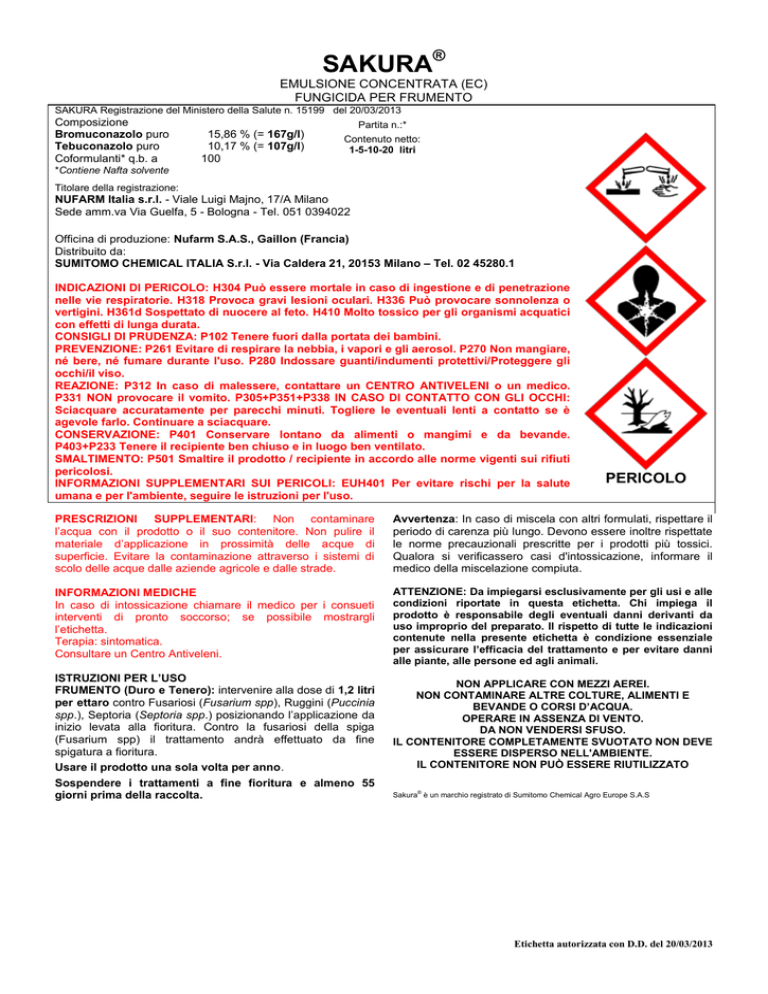 SAKURA®

EMULSIONE CONCENTRATA (EC)
FUNGICIDA PER FRUMENTO

SAKURA Registrazione del Ministero della Salute n. 15199 del 20/03/2013

Composizione
Bromuconazolo puro 15,86 % (= 167g/l)
Tebuconazolo puro 10,17 % (= 107g/l)
Coformulanti* q.b. a 100
*Contiene Nafta solvente

Partita n.:*
Contenuto netto:
1-5-10-20 litri

Titolare della registrazione:
NUFARM Italia s.r.l. - Viale Luigi Majno, 17/A Milano
Sede amm.va Via Guelfa, 5 - Bologna - Tel. 051 0394022

Officina di produzione: Nufarm S.A.S., Gaillon (Francia)
Distribuito da:
SUMITOMO CHEMICAL ITALIA S.r.l. - Via Caldera 21, 20153 Milano – Tel. 02 45280.1

INDICAZIONI DI PERICOLO: H304 Può essere mortale in caso di ingestione e di penetrazione nelle vie respiratorie. H318 Provoca gravi lesioni oculari. H336 Può provocare sonnolenza o vertigini. H361d Sospettato di nuocere al feto. H410 Molto tossico per gli organismi acquatici con effetti di lunga durata.
CONSIGLI DI PRUDENZA: P102 Tenere fuori dalla portata dei bambini.
PREVENZIONE: P261 Evitare di respirare la nebbia, i vapori e gli aerosol. P270 Non mangiare, né bere, né fumare durante l'uso. P280 Indossare guanti/indumenti protettivi/Proteggere gli occhi/il viso.
REAZIONE: P312 In caso di malessere, contattare un CENTRO ANTIVELENI o un medico. P331 NON provocare il vomito. P305+P351+P338 IN CASO DI CONTATTO CON GLI OCCHI: Sciacquare accuratamente per parecchi minuti. Togliere le eventuali lenti a contatto se è agevole farlo. Continuare a sciacquare.
CONSERVAZIONE: P401 Conservare lontano da alimenti o mangimi e da bevande. P403+P233 Tenere il recipiente ben chiuso e in luogo ben ventilato.
SMALTIMENTO: P501 Smaltire il prodotto / recipiente in accordo alle norme vigenti sui rifiuti pericolosi.
INFORMAZIONI SUPPLEMENTARI SUI PERICOLI: EUH401 Per evitare rischi per la salute umana e per l'ambiente, seguire le istruzioni per l'uso.

PERICOLO

PRESCRIZIONI SUPPLEMENTARI: Non contaminare l'acqua con il prodotto o il suo contenitore. Non pulire il materiale d'applicazione in prossimità delle acque di superficie. Evitare la contaminazione attraverso i sistemi di scolo delle acque dalle aziende agricole e dalle strade.

INFORMAZIONI MEDICHE
In caso di intossicazione chiamare il medico per i consueti interventi di pronto soccorso; se possibile mostrargli l'etichetta.
Terapia: sintomatica.
Consultare un Centro Antiveleni.

ISTRUZIONI PER L'USO
FRUMENTO (Duro e Tenero): intervenire alla dose di 1,2 litri per ettaro contro Fusariosi (Fusarium spp), Ruggini (Puccinia spp.), Septoria (Septoria spp.) posizionando l'applicazione da inizio levata alla fioritura. Contro la fusariosi della spiga (Fusarium spp) il trattamento andrà effettuato da fine spigatura a fioritura.

Usare il prodotto una sola volta per anno.

Sospendere i trattamenti a fine fioritura e almeno 55 giorni prima della raccolta.

Avvertenza: In caso di miscela con altri formulati, rispettare il periodo di carenza più lungo. Devono essere inoltre rispettate le norme precauzionali prescritte per i prodotti più tossici. Qualora si verificassero casi d'intossicazione, informare il medico della miscelazione compiuta.

ATTENZIONE: Da impiegarsi esclusivamente per gli usi e alle condizioni riportate in questa etichetta. Chi impiega il prodotto è responsabile degli eventuali danni derivanti da uso improprio del preparato. Il rispetto di tutte le indicazioni contenute nella presente etichetta è condizione essenziale per assicurare l'efficacia del trattamento e per evitare danni alle piante, alle persone ed agli animali.

NON APPLICARE CON MEZZI AEREI.
NON CONTAMINARE ALTRE COLTURE, ALIMENTI E BEVANDE O CORSI D'ACQUA.
OPERARE IN ASSENZA DI VENTO.
DA NON VENDERSI SFUSO.
IL CONTENITORE COMPLETAMENTE SVUOTATO NON DEVE ESSERE DISPERSO NELL'AMBIENTE.
IL CONTENITORE NON PUÒ ESSERE RIUTILIZZATO

Sakura® è un marchio registrato di Sumitomo Chemical Agro Europe S.A.S

Etichetta autorizzata con D.D. del 20/03/2013